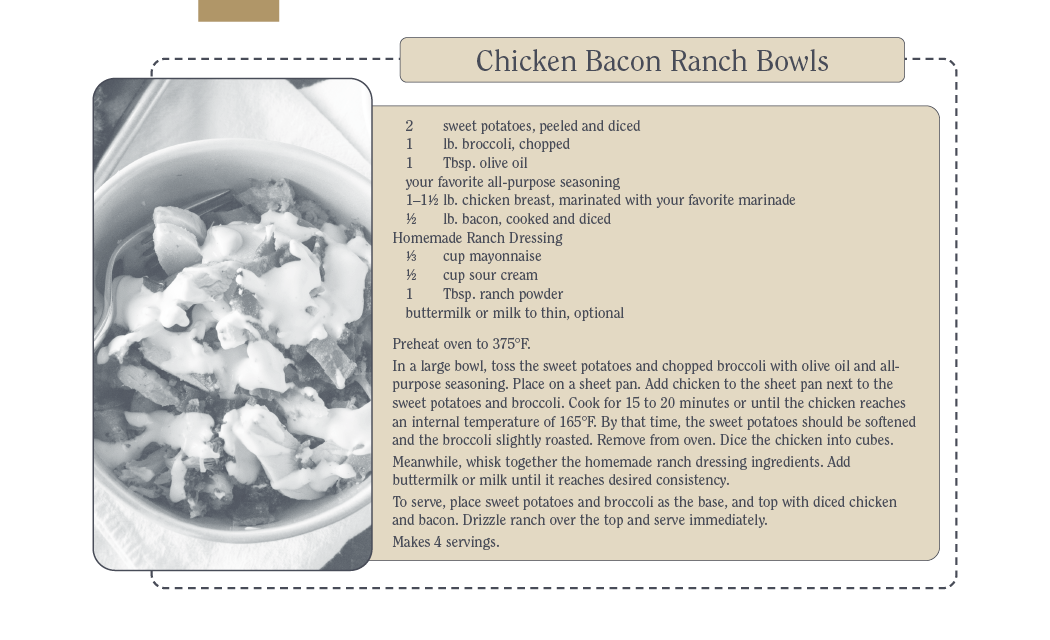 Chicken Bacon Ranch Bowls

2 sweet potatoes, peeled and diced
1 lb. broccoli, chopped
1 Tbsp. olive oil
your favorite all-purpose seasoning
1–1½ lb. chicken breast, marinated with your favorite marinade
½ lb. bacon, cooked and diced
Homemade Ranch Dressing
⅓ cup mayonnaise
½ cup sour cream
1 Tbsp. ranch powder
buttermilk or milk to thin, optional

Preheat oven to 375°F.

In a large bowl, toss the sweet potatoes and chopped broccoli with olive oil and all-purpose seasoning. Place on a sheet pan. Add chicken to the sheet pan next to the sweet potatoes and broccoli. Cook for 15 to 20 minutes or until the chicken reaches an internal temperature of 165°F. By that time, the sweet potatoes should be softened and the broccoli slightly roasted. Remove from oven. Dice the chicken into cubes.

Meanwhile, whisk together the homemade ranch dressing ingredients. Add buttermilk or milk until it reaches desired consistency.

To serve, place sweet potatoes and broccoli as the base, and top with diced chicken and bacon. Drizzle ranch over the top and serve immediately.

Makes 4 servings.